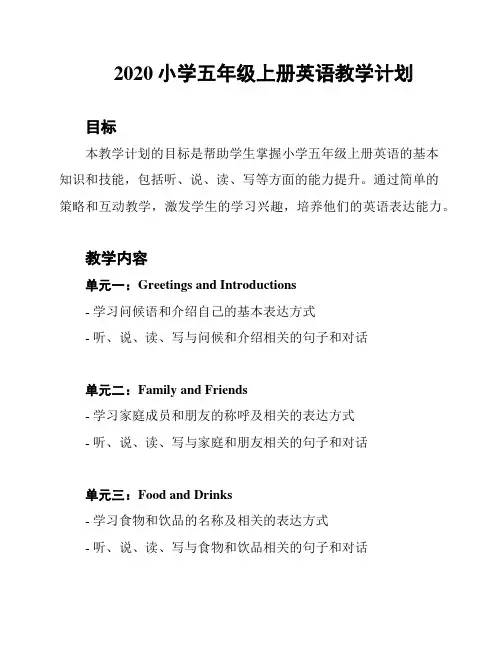 2020 小学五年级上册英语教学计划

目标

本教学计划的目标是帮助学生掌握小学五年级上册英语的基本知识和技能，包括听、说、读、写等方面的能力提升。通过简单的策略和互动教学，激发学生的学习兴趣，培养他们的英语表达能力。

教学内容

单元一：Greetings and Introductions

- 学习问候语和介绍自己的基本表达方式

- 听、说、读、写与问候和介绍相关的句子和对话

单元二：Family and Friends

- 学习家庭成员和朋友的称呼及相关的表达方式

- 听、说、读、写与家庭和朋友相关的句子和对话

单元三：Food and Drinks

- 学习食物和饮品的名称及相关的表达方式

- 听、说、读、写与食物和饮品相关的句子和对话